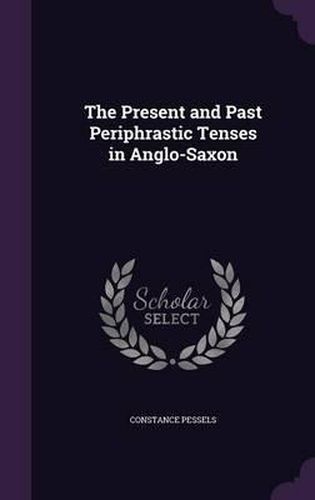 The Present and Past Periphrastic Tenses in Anglo-Saxon

Scholar SELECT

CONSTANCE PESSELS